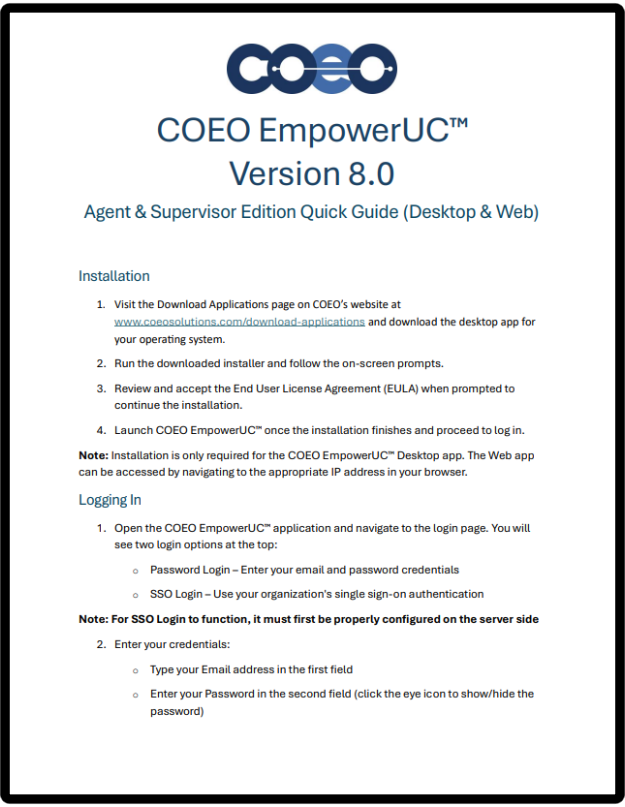 COEO

COEO EmpowerUC™
Version 8.0

Agent & Supervisor Edition Quick Guide (Desktop & Web)

Installation

1. Visit the Download Applications page on COEO's website at www.coeosolutions.com/download-applications and download the desktop app for your operating system.

2. Run the downloaded installer and follow the on-screen prompts.

3. Review and accept the End User License Agreement (EULA) when prompted to continue the installation.

4. Launch COEO EmpowerUC™ once the installation finishes and proceed to log in.

Note: Installation is only required for the COEO EmpowerUC™ Desktop app. The Web app can be accessed by navigating to the appropriate IP address in your browser.

Logging In

1. Open the COEO EmpowerUC™ application and navigate to the login page. You will see two login options at the top:

o Password Login – Enter your email and password credentials

o SSO Login – Use your organization's single sign-on authentication

Note: For SSO Login to function, it must first be properly configured on the server side

2. Enter your credentials:

o Type your Email address in the first field

o Enter your Password in the second field (click the eye icon to show/hide the password)